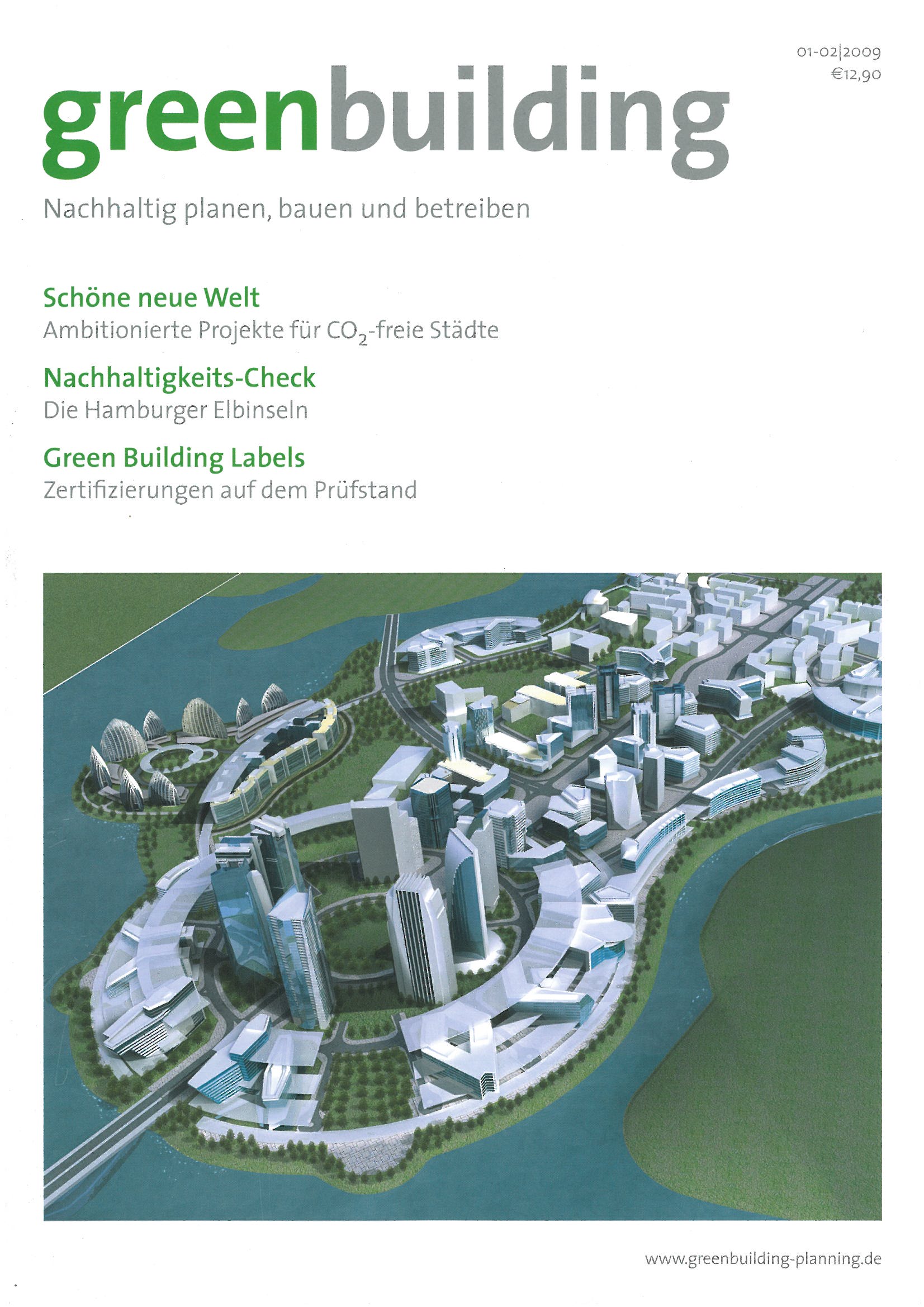 01-02|2009
€12,90

greenbuilding

Nachhaltig planen, bauen und betreiben

Schöne neue Welt
Ambitionierte Projekte für $CO_2$-freie Städte

Nachhaltigkeits-Check
Die Hamburger Elbinseln

Green Building Labels
Zertifizierungen auf dem Prüfstand

www.greenbuilding-planning.de